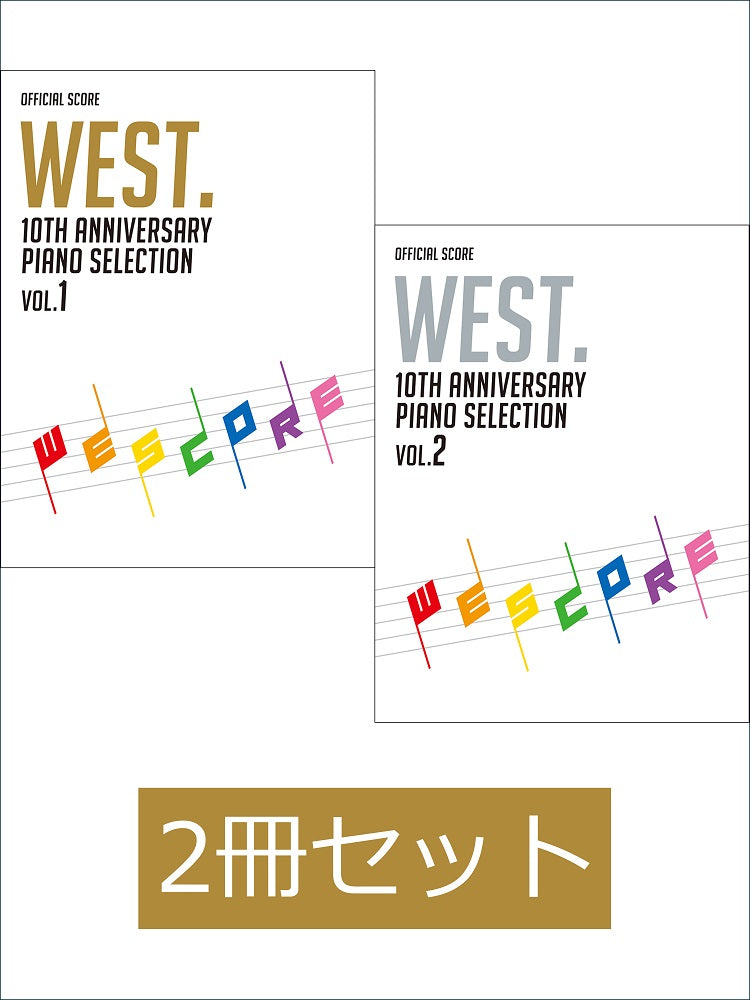 OFFICIAL SCORE

WEST.

10TH ANNIVERSARY
PIANO SELECTION
VOL.1

WESCORE

OFFICIAL SCORE

WEST.

10TH ANNIVERSARY
PIANO SELECTION
VOL.2

WESCORE

2冊セット